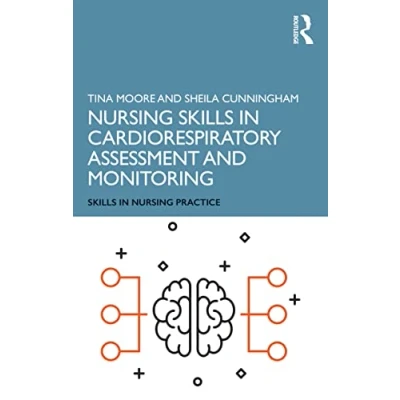 ROUTLEDGE

TINA MOORE AND SHEILA CUNNINGHAM

NURSING SKILLS IN CARDIORESPIRATORY ASSESSMENT AND MONITORING

SKILLS IN NURSING PRACTICE